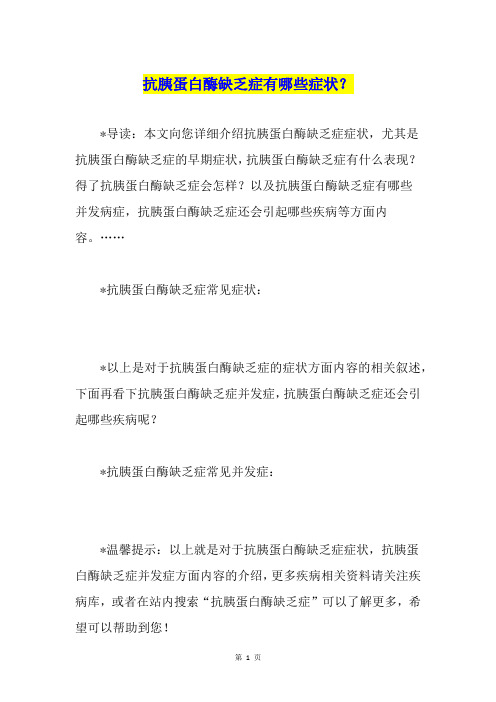 抗胰蛋白酶缺乏症有哪些症状？

*导读：本文向您详细介绍抗胰蛋白酶缺乏症症状，尤其是抗胰蛋白酶缺乏症的早期症状，抗胰蛋白酶缺乏症有什么表现？得了抗胰蛋白酶缺乏症会怎样？以及抗胰蛋白酶缺乏症有哪些并发病症，抗胰蛋白酶缺乏症还会引起哪些疾病等方面内容。……

*抗胰蛋白酶缺乏症常见症状：

*以上是对于抗胰蛋白酶缺乏症的症状方面内容的相关叙述，下面再看下抗胰蛋白酶缺乏症并发症，抗胰蛋白酶缺乏症还会引起哪些疾病呢？

*抗胰蛋白酶缺乏症常见并发症：

*温馨提示：以上就是对于抗胰蛋白酶缺乏症症状，抗胰蛋白酶缺乏症并发症方面内容的介绍，更多疾病相关资料请关注疾病库，或者在站内搜索“抗胰蛋白酶缺乏症”可以了解更多，希望可以帮助到您！

第 1 页